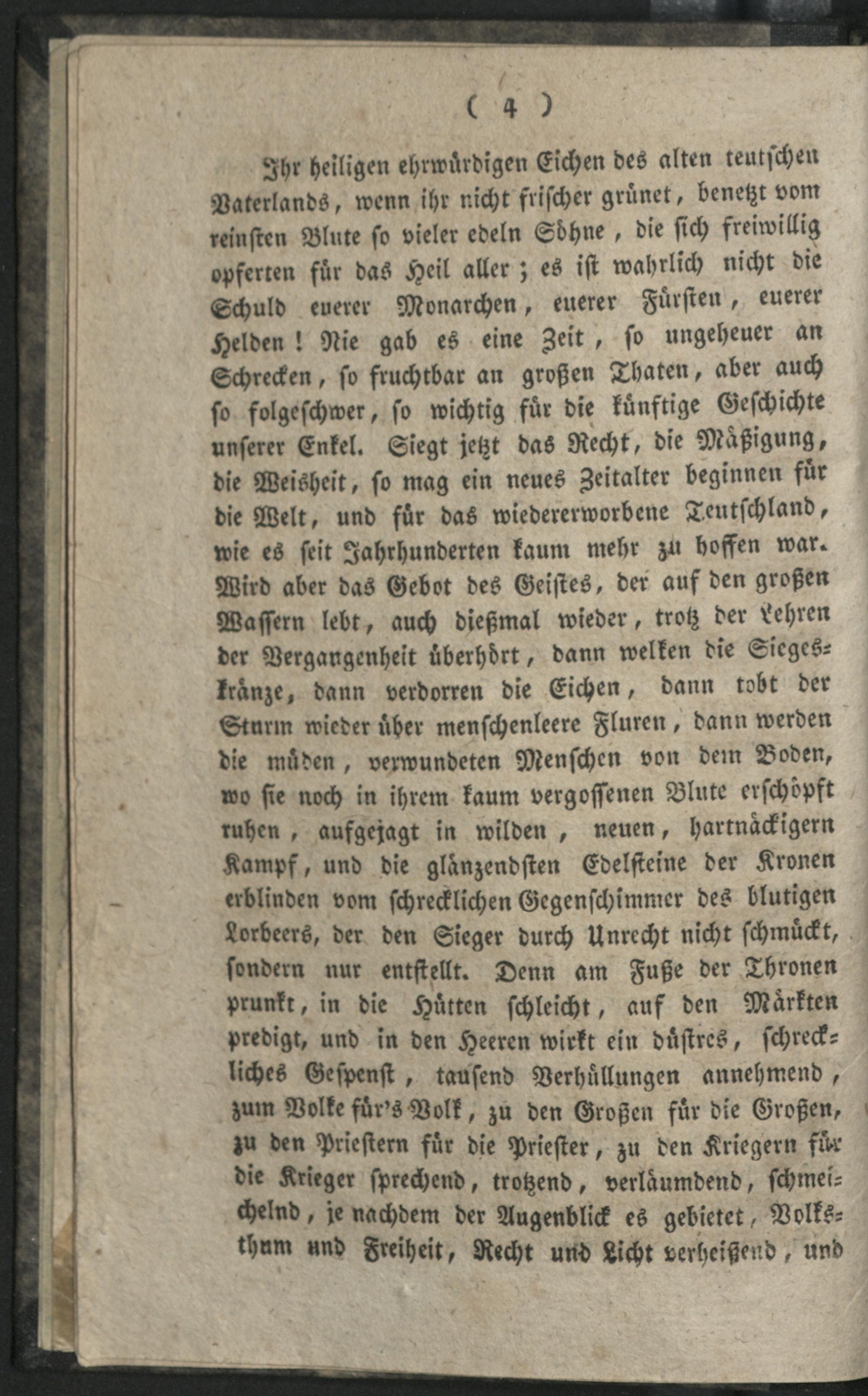 ( 4 )

Ihr heiligen ehrwürdigen Eichen des alten teutschen Vaterlands, wenn ihr nicht frischer grünet, benetzt vom reinsten Blute so vieler edeln Söhne, die sich freiwillig opferten für das Heil aller; es ist wahrlich nicht die Schuld euerer Monarchen, euerer Fürsten, euerer Helden! Nie gab es eine Zeit, so ungeheuer an Schrecken, so fruchtbar an großen Thaten, aber auch so folgeschwer, so wichtig für die künftige Geschichte unserer Enkel. Siegt jetzt das Recht, die Mäßigung, die Weisheit, so mag ein neues Zeitalter beginnen für die Welt, und für das wiedererworbene Teutschland, wie es seit Jahrhunderten kaum mehr zu hoffen war. Wird aber das Gebot des Geistes, der auf den großen Wassern lebt, auch dießmal wieder, trotz der Lehren der Vergangenheit überhört, dann welken die Siegeskränze, dann verdorren die Eichen, dann tobt der Sturm wieder über menschenleere Fluren, dann werden die müden, verwundeten Menschen von dem Boden, wo sie noch in ihrem kaum vergossenen Blute erschöpft ruhen, aufgejagt in wilden, neuen, hartnäckigern Kampf, und die glänzendsten Edelsteine der Kronen erblinden vom schrecklichen Gegenschimmer des blutigen Lorbeers, der den Sieger durch Unrecht nicht schmückt, sondern nur entstellt. Denn am Fuße der Thronen prunkt, in die Hütten schleicht, auf den Märkten predigt, und in den Heeren wirkt ein düstres, schreckliches Gespenst, tausend Verhüllungen annehmend, zum Volke für's Volk, zu den Großen für die Großen, zu den Priestern für die Priester, zu den Kriegern für die Krieger sprechend, trotzend, verläumdend, schmeichelnd, je nachdem der Augenblick es gebietet, Volksthum und Freiheit, Recht und Licht verheißend, und